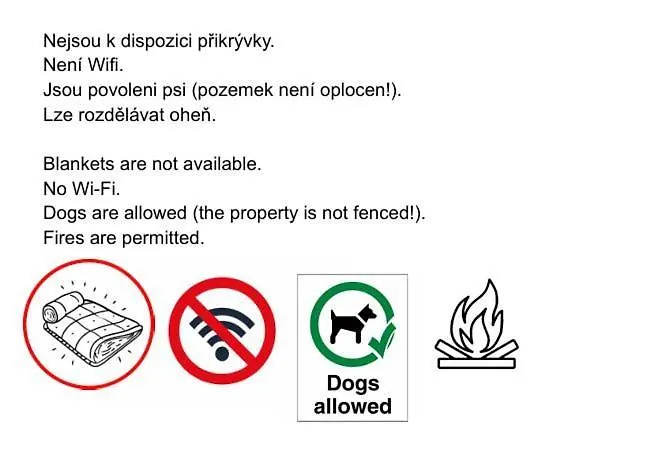 Nejsou k dispozici přikrývky.
Není Wifi.
Jsou povoleni psi (pozemek není oplocen!).
Lze rozdělávat oheň.

Blankets are not available.
No Wi-Fi.
Dogs are allowed (the property is not fenced!).
Fires are permitted.

Dogs allowed